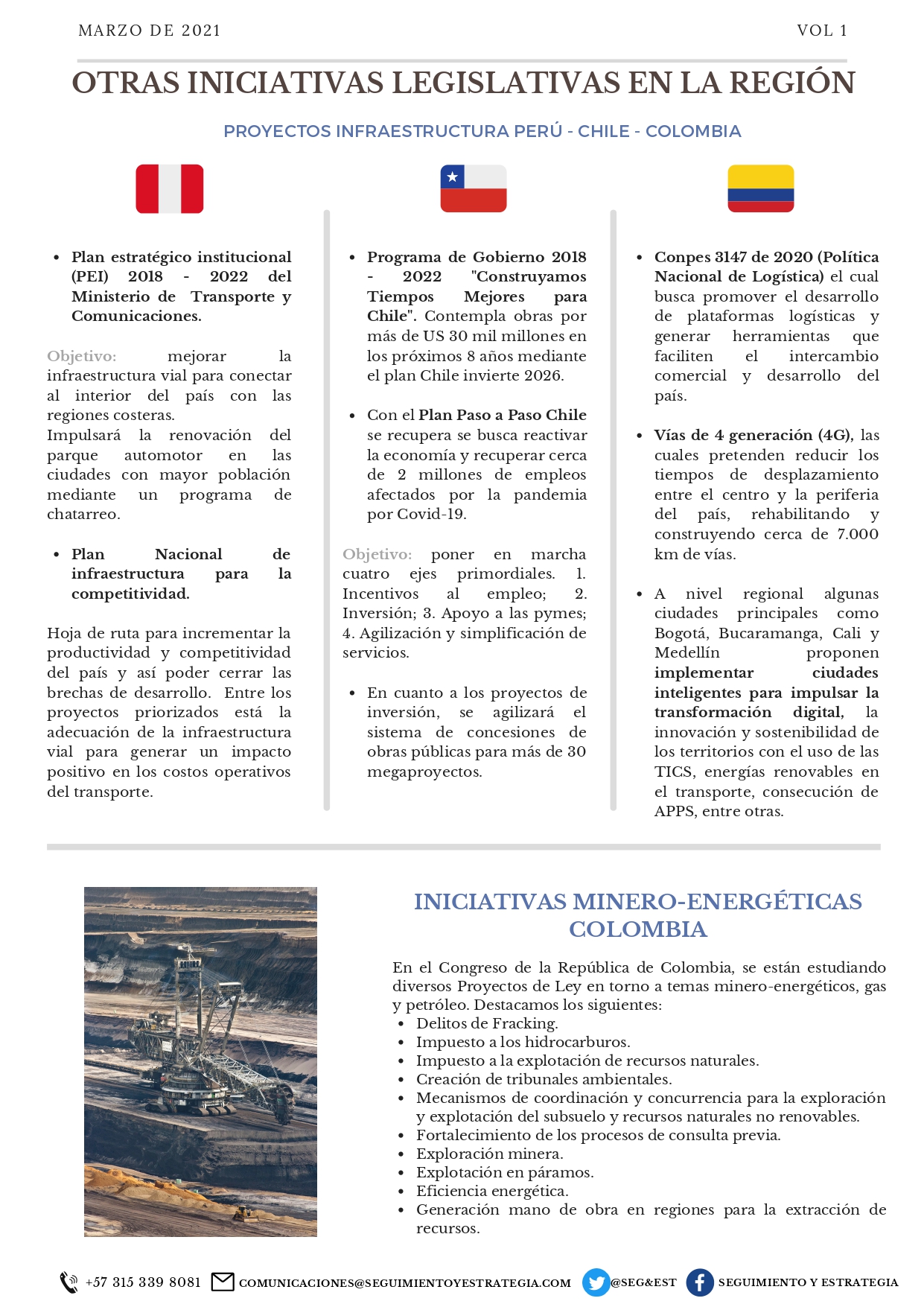 MARZO DE 2021 VOL 1

OTRAS INICIATIVAS LEGISLATIVAS EN LA REGIÓN

PROYECTOS INFRAESTRUCTURA PERÚ - CHILE - COLOMBIA

- Plan estratégico institucional (PEI) 2018 - 2022 del Ministerio de Transporte y Comunicaciones.

Objetivo: mejorar la infraestructura vial para conectar al interior del país con las regiones costeras.
Impulsará la renovación del parque automotor en las ciudades con mayor población mediante un programa de chatarreo.

- Plan Nacional de infraestructura para la competitividad.

Hoja de ruta para incrementar la productividad y competitividad del país y así poder cerrar las brechas de desarrollo. Entre los proyectos priorizados está la adecuación de la infraestructura vial para generar un impacto positivo en los costos operativos del transporte.

- Programa de Gobierno 2018 - 2022 "Construyamos Tiempos Mejores para Chile". Contempla obras por más de US 30 mil millones en los próximos 8 años mediante el plan Chile invierte 2026.

- Con el Plan Paso a Paso Chile se recupera se busca reactivar la economía y recuperar cerca de 2 millones de empleos afectados por la pandemia por Covid-19.

Objetivo: poner en marcha cuatro ejes primordiales. 1. Incentivos al empleo; 2. Inversión; 3. Apoyo a las pymes; 4. Agilización y simplificación de servicios.

- En cuanto a los proyectos de inversión, se agilizará el sistema de concesiones de obras públicas para más de 30 megaproyectos.

- Conpes 3147 de 2020 (Política Nacional de Logística) el cual busca promover el desarrollo de plataformas logísticas y generar herramientas que faciliten el intercambio comercial y desarrollo del país.

- Vías de 4 generación (4G), las cuales pretenden reducir los tiempos de desplazamiento entre el centro y la periferia del país, rehabilitando y construyendo cerca de 7.000 km de vías.

- A nivel regional algunas ciudades principales como Bogotá, Bucaramanga, Cali y Medellín proponen implementar ciudades inteligentes para impulsar la transformación digital, la innovación y sostenibilidad de los territorios con el uso de las TICS, energías renovables en el transporte, consecución de APPS, entre otras.

INICIATIVAS MINERO-ENERGÉTICAS COLOMBIA

En el Congreso de la República de Colombia, se están estudiando diversos Proyectos de Ley en torno a temas minero-energéticos, gas y petróleo. Destacamos los siguientes:
- Delitos de Fracking.
- Impuesto a los hidrocarburos.
- Impuesto a la explotación de recursos naturales.
- Creación de tribunales ambientales.
- Mecanismos de coordinación y concurrencia para la exploración y explotación del subsuelo y recursos naturales no renovables.
- Fortalecimiento de los procesos de consulta previa.
- Exploración minera.
- Explotación en páramos.
- Eficiencia energética.
- Generación mano de obra en regiones para la extracción de recursos.

+57 315 339 8081 COMUNICACIONES@SEGUIMIENTOYESTRATEGIA.COM @SEG&EST SEGUIMIENTO Y ESTRATEGIA